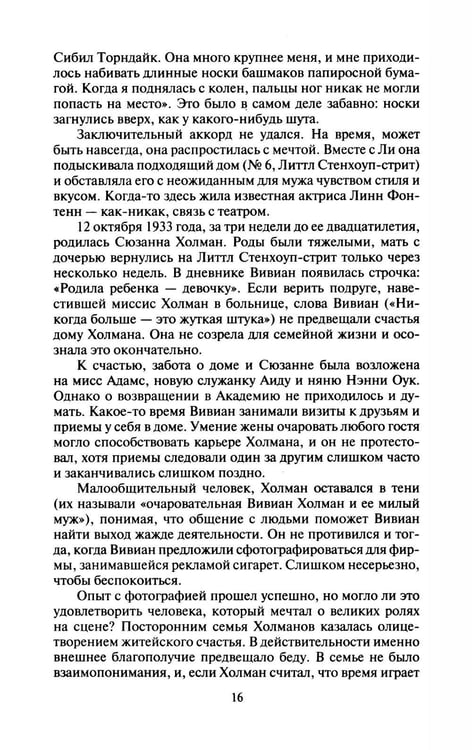 Сибил Торндайк. Она много крупнее меня, и мне приходилось набивать длинные носки башмаков папиросной бумагой. Когда я поднялась с колен, пальцы ног никак не могли попасть на место». Это было в самом деле забавно: носки загнулись вверх, как у какого-нибудь шута.

Заключительный аккорд не удался. На время, может быть навсегда, она распростилась с мечтой. Вместе с Ли она подыскивала подходящий дом (№ 6, Литтл Стенхоуп-стрит) и обставляла его с неожиданным для мужа чувством стиля и вкусом. Когда-то здесь жила известная актриса Линн Фонтенн — как-никак, связь с театром.

12 октября 1933 года, за три недели до ее двадцатилетия, родилась Сюзанна Холман. Роды были тяжелыми, мать с дочерью вернулись на Литтл Стенхоуп-стрит только через несколько недель. В дневнике Вивиан появилась строчка: «Родила ребенка — девочку». Если верить подруге, навестившей миссис Холман в больнице, слова Вивиан («Никогда больше — это жуткая штука») не предвещали счастья дому Холмана. Она не созрела для семейной жизни и осознала это окончательно.

К счастью, забота о доме и Сюзанне была возложена на мисс Адамс, новую служанку Аиду и няню Нэнни Оук. Однако о возвращении в Академию не приходилось и думать. Какое-то время Вивиан занимали визиты к друзьям и приемы у себя в доме. Умение жены очаровать любого гостя могло способствовать карьере Холмана, и он не протестовал, хотя приемы следовали один за другим слишком часто и заканчивались слишком поздно.

Малообщительный человек, Холман оставался в тени (их называли «очаровательная Вивиан Холман и ее милый муж»), понимая, что общение с людьми поможет Вивиан найти выход жажде деятельности. Он не противился и тогда, когда Вивиан предложили сфотографироваться для фирмы, занимавшейся рекламой сигарет. Слишком несерьезно, чтобы беспокоиться.

Опыт с фотографией прошел успешно, но могло ли это удовлетворить человека, который мечтал о великих ролях на сцене? Посторонним семья Холманов казалась олицетворением житейского счастья. В действительности именно внешнее благополучие предвещало беду. В семье не было взаимопонимания, и, если Холман считал, что время играет

16